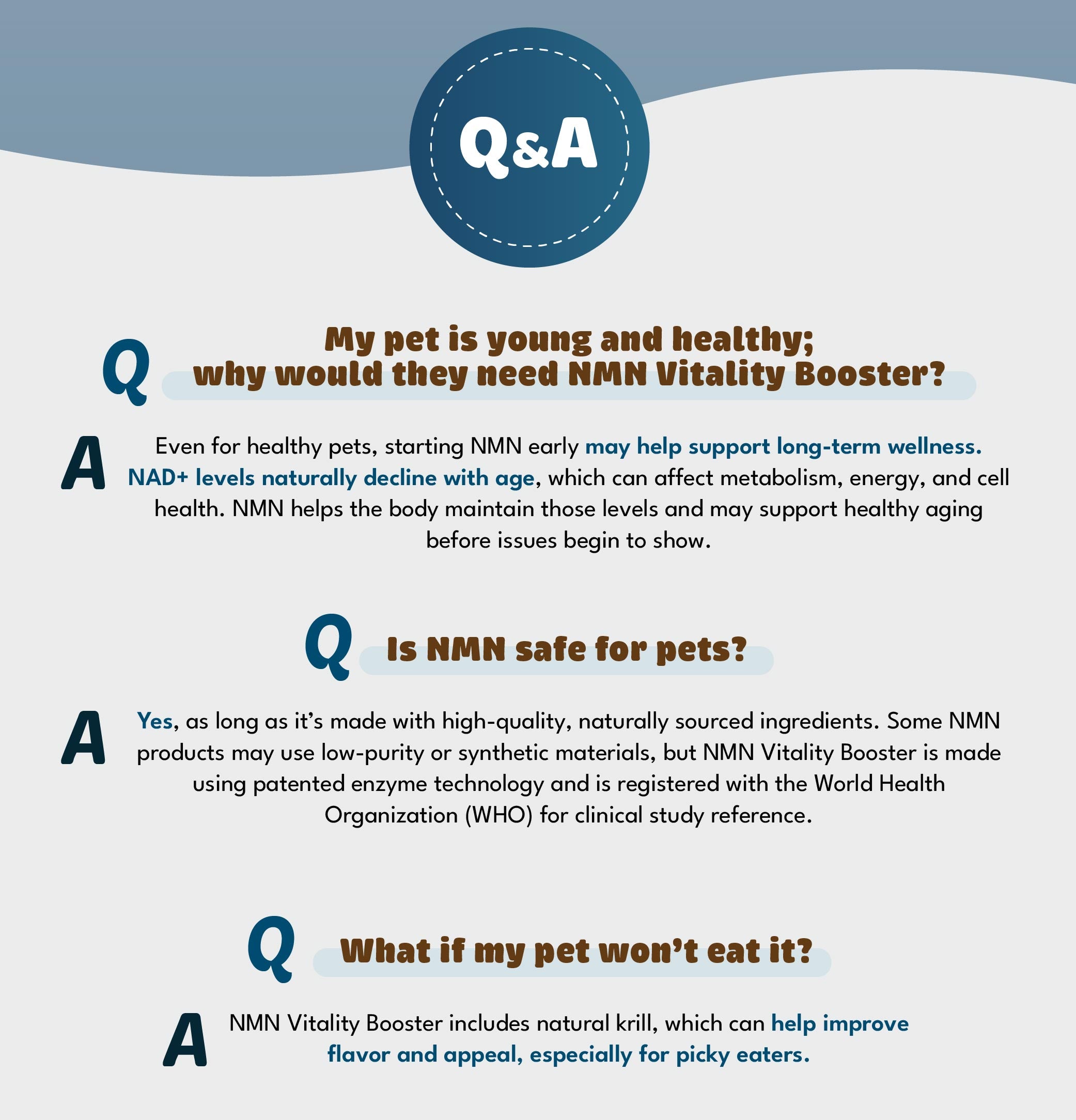 Q&A

Q My pet is young and healthy; why would they need NMN Vitality Booster?

A Even for healthy pets, starting NMN early may help support long-term wellness. NAD+ levels naturally decline with age, which can affect metabolism, energy, and cell health. NMN helps the body maintain those levels and may support healthy aging before issues begin to show.

Q Is NMN safe for pets?

A Yes, as long as it's made with high-quality, naturally sourced ingredients. Some NMN products may use low-purity or synthetic materials, but NMN Vitality Booster is made using patented enzyme technology and is registered with the World Health Organization (WHO) for clinical study reference.

Q What if my pet won't eat it?

A NMN Vitality Booster includes natural krill, which can help improve flavor and appeal, especially for picky eaters.